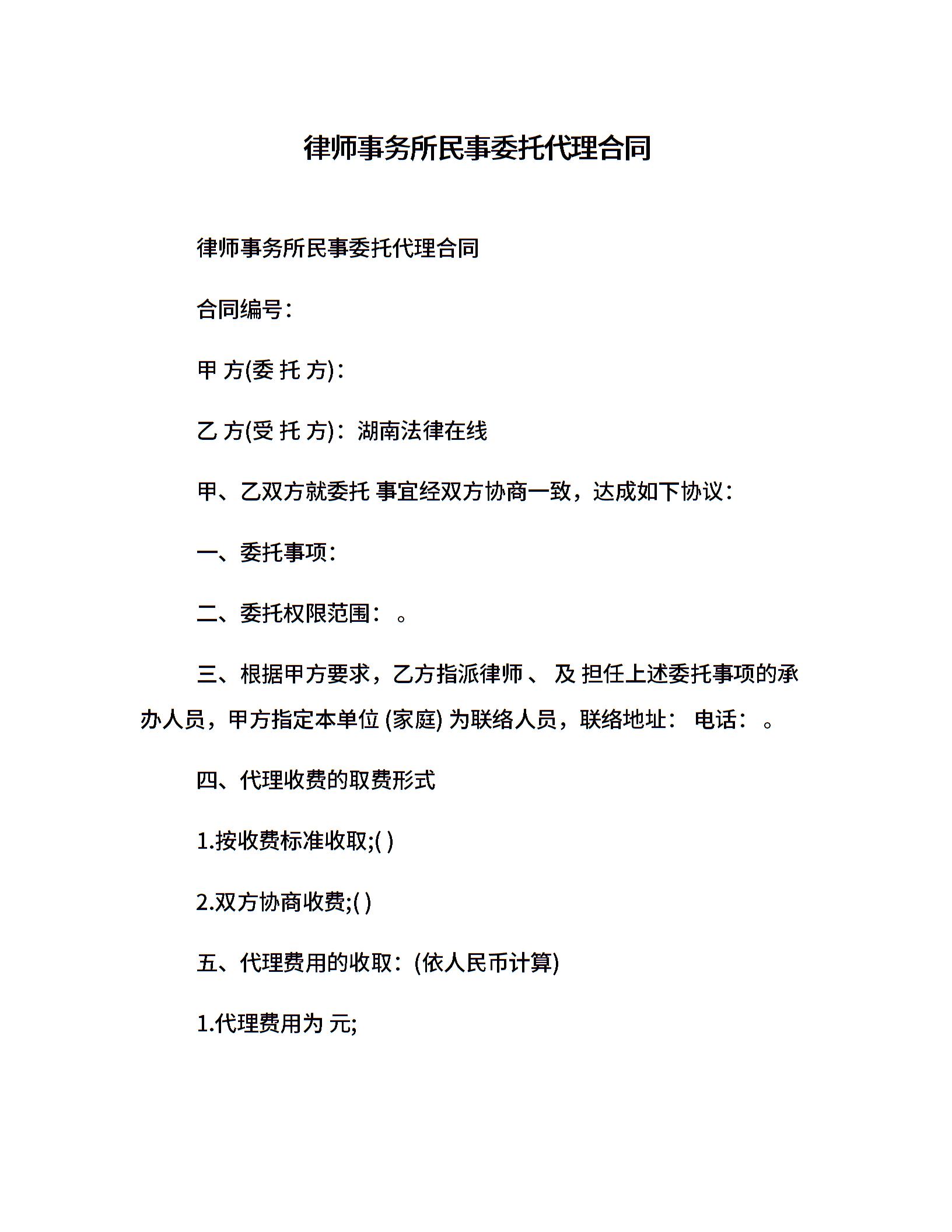 律师事务所民事委托代理合同

律师事务所民事委托代理合同

合同编号：

甲 方(委 托 方)：

乙 方(受 托 方)：湖南法律在线

甲、乙双方就委托 事宜经双方协商一致，达成如下协议：

一、委托事项：

二、委托权限范围： 。

三、根据甲方要求，乙方指派律师 、 及 担任上述委托事项的承办人员，甲方指定本单位 (家庭) 为联络人员，联络地址： 电话： 。

四、代理收费的取费形式

1.按收费标准收取;( )

2.双方协商收费;( )

五、代理费用的收取：(依人民币计算)

1.代理费用为 元;